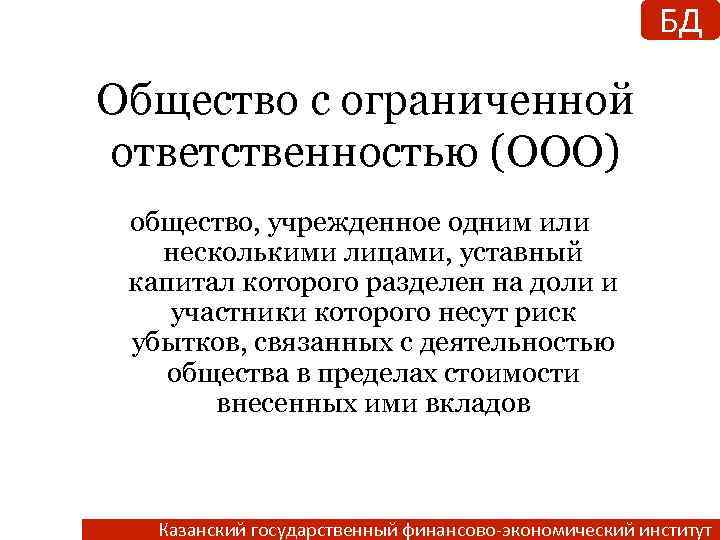 БД

Общество с ограниченной ответственностью (ООО)

общество, учрежденное одним или несколькими лицами, уставный капитал которого разделен на доли и участники которого несут риск убытков, связанных с деятельностью общества в пределах стоимости внесенных ими вкладов

Казанский государственный финансово-экономический институт